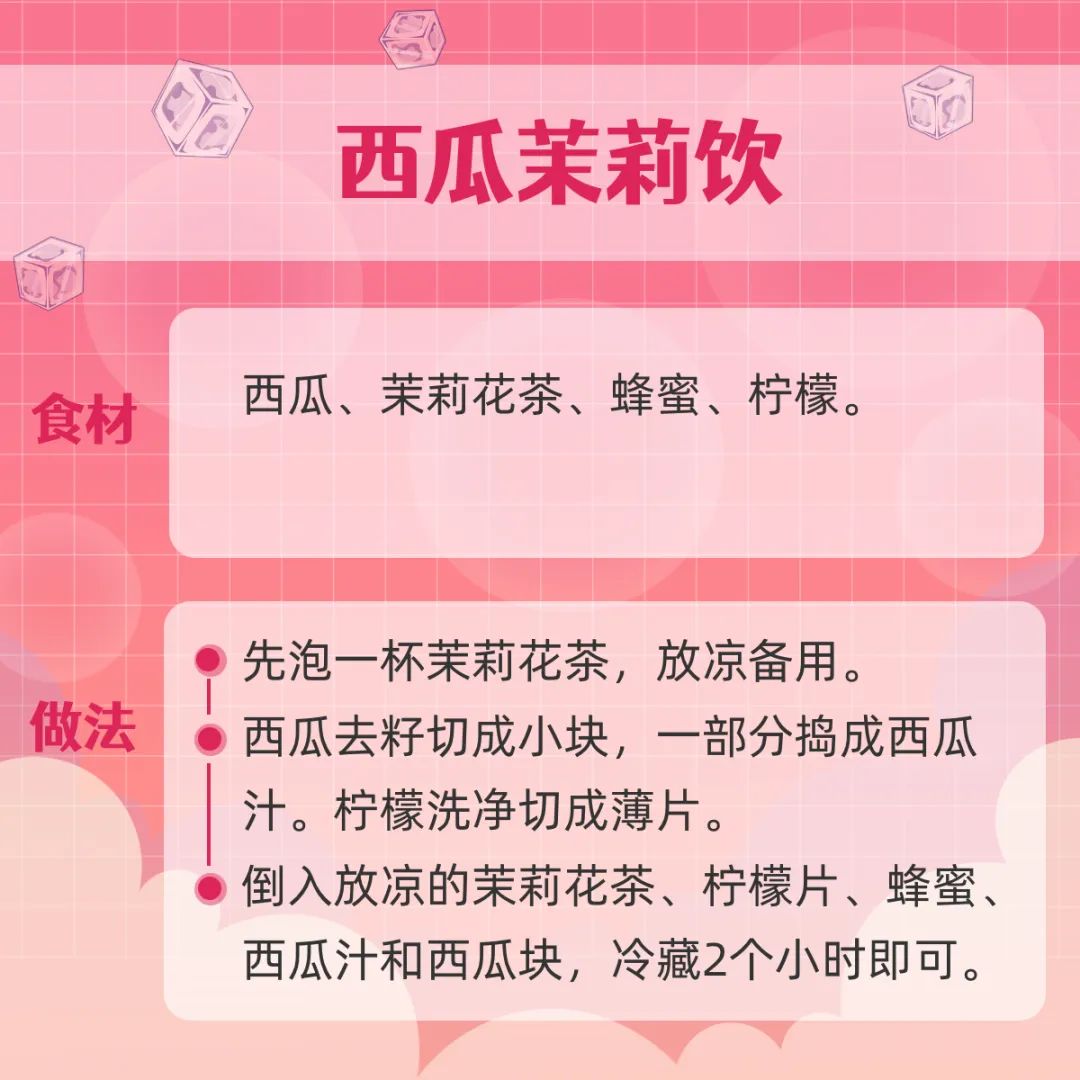 西瓜茉莉饮

食材

西瓜、茉莉花茶、蜂蜜、柠檬。

做法

先泡一杯茉莉花茶，放凉备用。

西瓜去籽切成小块，一部分捣成西瓜汁。柠檬洗净切成薄片。

倒入放凉的茉莉花茶、柠檬片、蜂蜜、西瓜汁和西瓜块，冷藏2个小时即可。